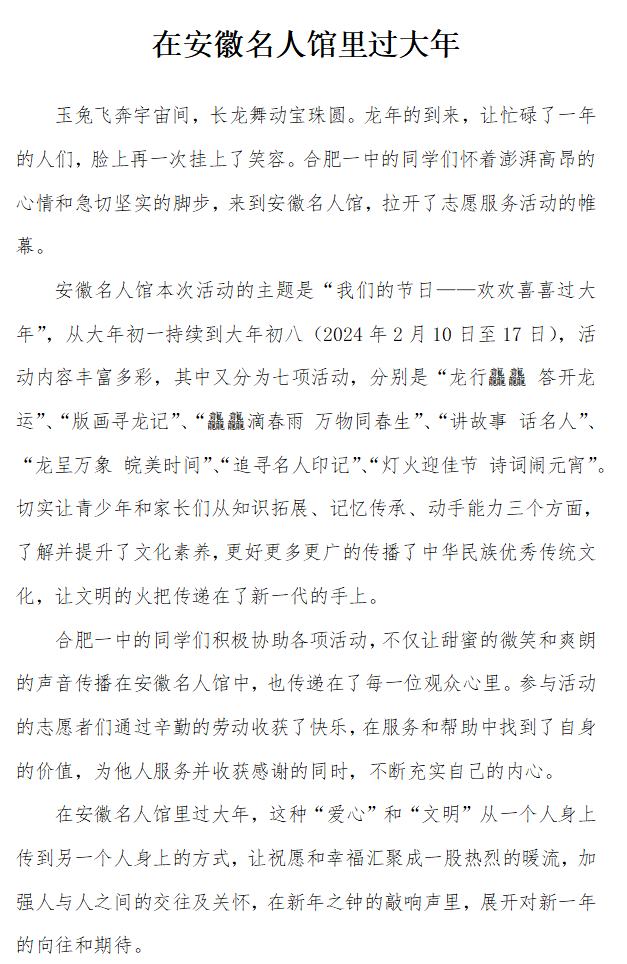 在安徽名人馆里过大年

玉兔飞奔宇宙间，长龙舞动宝珠圆。龙年的到来，让忙碌了一年的人们，脸上再一次挂上了笑容。合肥一中的同学们怀着澎湃高昂的心情和急切坚实的脚步，来到安徽名人馆，拉开了志愿服务活动的帷幕。

安徽名人馆本次活动的主题是“我们的节日——欢欢喜喜过大年”，从大年初一持续到大年初八（2024年2月10日至17日），活动内容丰富多彩，其中又分为七项活动，分别是“龙行龘龘 答开龙运”、“版画寻龙记”、“龘龘滴春雨 万物同春生”、“讲故事 话名人”、“龙呈万象 皖美时间”、“追寻名人印记”、“灯火迎佳节 诗词闹元宵”。切实让青少年和家长们从知识拓展、记忆传承、动手能力三个方面，了解并提升了文化素养，更好更多更广的传播了中华民族优秀传统文化，让文明的火把传递在了新一代的手上。

合肥一中的同学们积极协助各项活动，不仅让甜蜜的微笑和爽朗的声音传播在安徽名人馆中，也传递在了每一位观众心里。参与活动的志愿者们通过辛勤的劳动收获了快乐，在服务和帮助中找到了自身的价值，为他人服务并收获感谢的同时，不断充实自己的内心。

在安徽名人馆里过大年，这种“爱心”和“文明”从一个人身上传到另一个人身上的方式，让祝愿和幸福汇聚成一股热烈的暖流，加强人与人之间的交往及关怀，在新年之钟的敲响声里，展开对新一年的向往和期待。